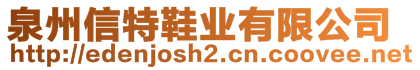 泉州信特鞋业有限公司
http://edenjosh2.cn.coovee.net